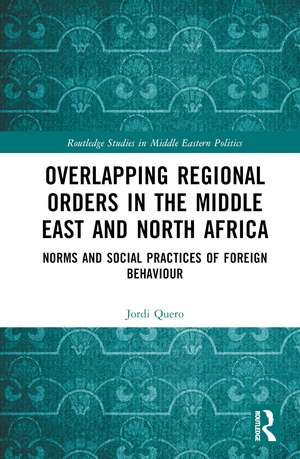 Routledge Studies in Middle Eastern Politics

OVERLAPPING REGIONAL ORDERS IN THE MIDDLE EAST AND NORTH AFRICA

NORMS AND SOCIAL PRACTICES OF FOREIGN BEHAVIOUR

Jordi Quero

ROUTLEDGE